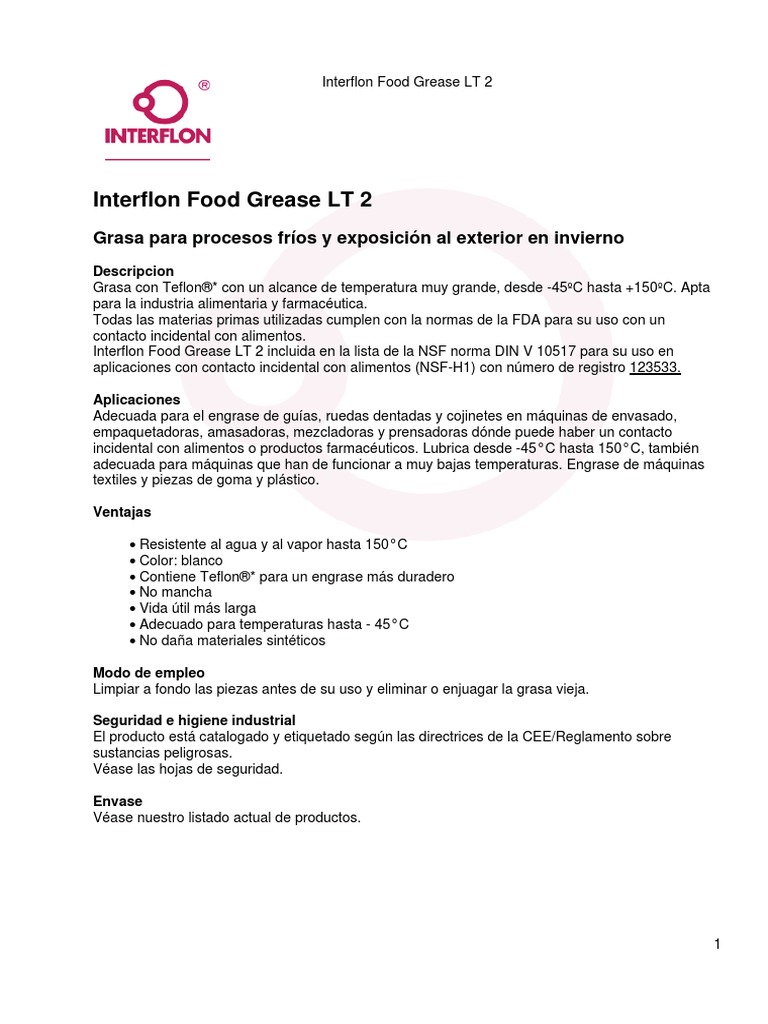 ®
INTERFLON

Interflon Food Grease LT 2

Interflon Food Grease LT 2

Grasa para procesos fríos y exposición al exterior en invierno

Descripcion
Grasa con Teflon®* con un alcance de temperatura muy grande, desde -45ºC hasta +150ºC. Apta para la industria alimentaria y farmacéutica.
Todas las materias primas utilizadas cumplen con la normas de la FDA para su uso con un contacto incidental con alimentos.
Interflon Food Grease LT 2 incluida en la lista de la NSF norma DIN V 10517 para su uso en aplicaciones con contacto incidental con alimentos (NSF-H1) con número de registro 123533.

Aplicaciones
Adecuada para el engrase de guías, ruedas dentadas y cojinetes en máquinas de envasado, empaquetadoras, amasadoras, mezcladoras y prensadoras dónde puede haber un contacto incidental con alimentos o productos farmacéuticos. Lubrica desde -45°C hasta 150°C, también adecuada para máquinas que han de funcionar a muy bajas temperaturas. Engrase de máquinas textiles y piezas de goma y plástico.

Ventajas

• Resistente al agua y al vapor hasta 150°C
• Color: blanco
• Contiene Teflon®* para un engrase más duradero
• No mancha
• Vida útil más larga
• Adecuado para temperaturas hasta - 45°C
• No daña materiales sintéticos

Modo de empleo
Limpiar a fondo las piezas antes de su uso y eliminar o enjuagar la grasa vieja.

Seguridad e higiene industrial
El producto está catalogado y etiquetado según las directrices de la CEE/Reglamento sobre sustancias peligrosas.
Véase las hojas de seguridad.

Envase
Véase nuestro listado actual de productos.

1